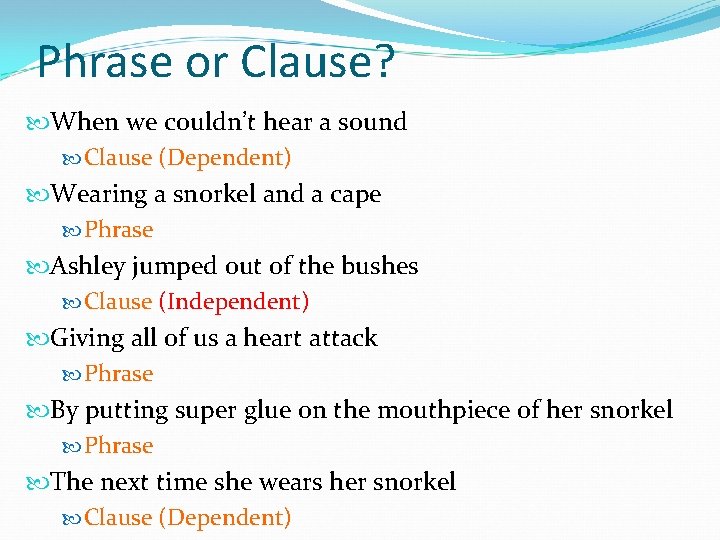 Phrase or Clause?

When we couldn't hear a sound

Clause (Dependent)

Wearing a snorkel and a cape

Phrase

Ashley jumped out of the bushes

Clause (Independent)

Giving all of us a heart attack

Phrase

By putting super glue on the mouthpiece of her snorkel

Phrase

The next time she wears her snorkel

Clause (Dependent)